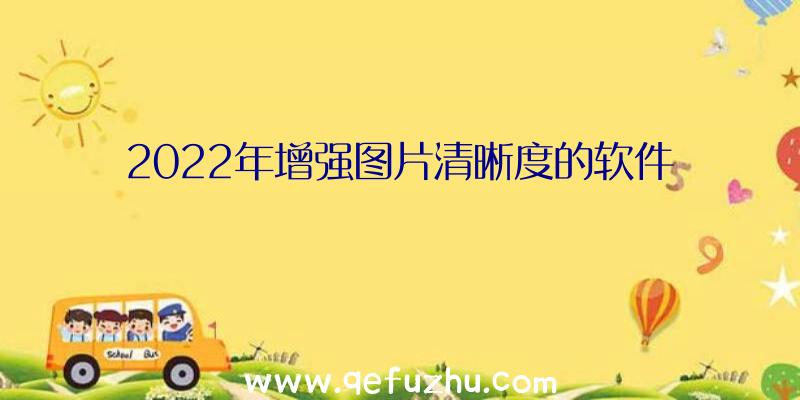 2022年增强图片清晰度的软件

5

9

School Bus

www.qefuzhu.com